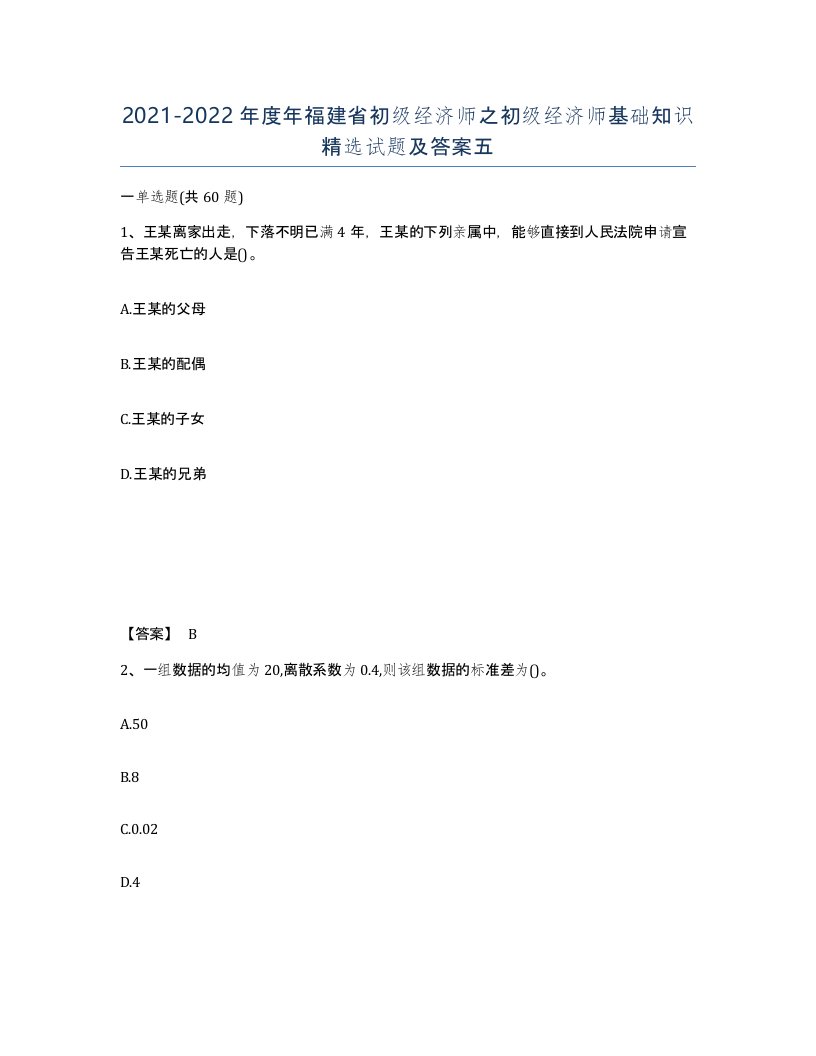 2021-2022年度年福建省初级经济师之初级经济师基础知识精选试题及答案五

一单选题(共60题)

1、王某离家出走，下落不明已满4年，王某的下列亲属中，能够直接到人民法院申请宣告王某死亡的人是()。

A.王某的父母

B.王某的配偶

C.王某的子女

D.王某的兄弟

【答案】 B

2、一组数据的均值为20,离散系数为0.4,则该组数据的标准差为()。

A.50

B.8

C.0.02

D.4